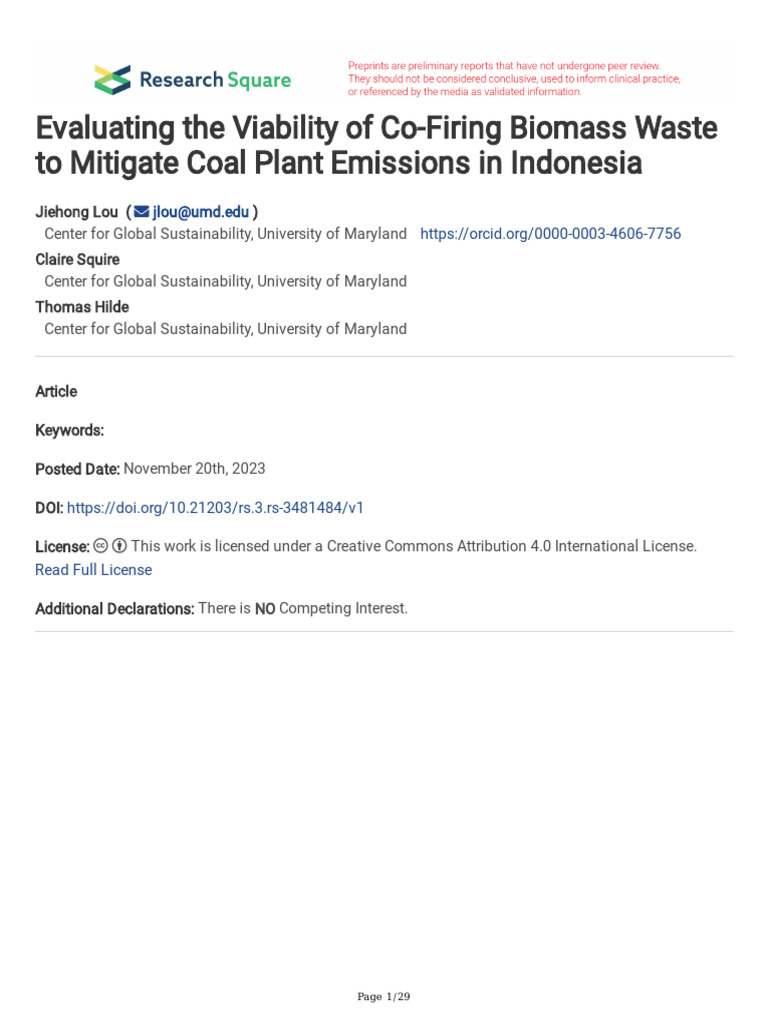 Research Square

Preprints are preliminary reports that have not undergone peer review. They should not be considered conclusive, used to inform clinical practice, or referenced by the media as validated information.

Evaluating the Viability of Co-Firing Biomass Waste to Mitigate Coal Plant Emissions in Indonesia

Jiehong Lou ( jlou@umd.edu )
Center for Global Sustainability, University of Maryland https://orcid.org/0000-0003-4606-7756

Claire Squire
Center for Global Sustainability, University of Maryland

Thomas Hilde
Center for Global Sustainability, University of Maryland

Article

Keywords:

Posted Date: November 20th, 2023

DOI: https://doi.org/10.21203/rs.3.rs-3481484/v1

License: This work is licensed under a Creative Commons Attribution 4.0 International License.
Read Full License

Additional Declarations: There is NO Competing Interest.

Page 1/29